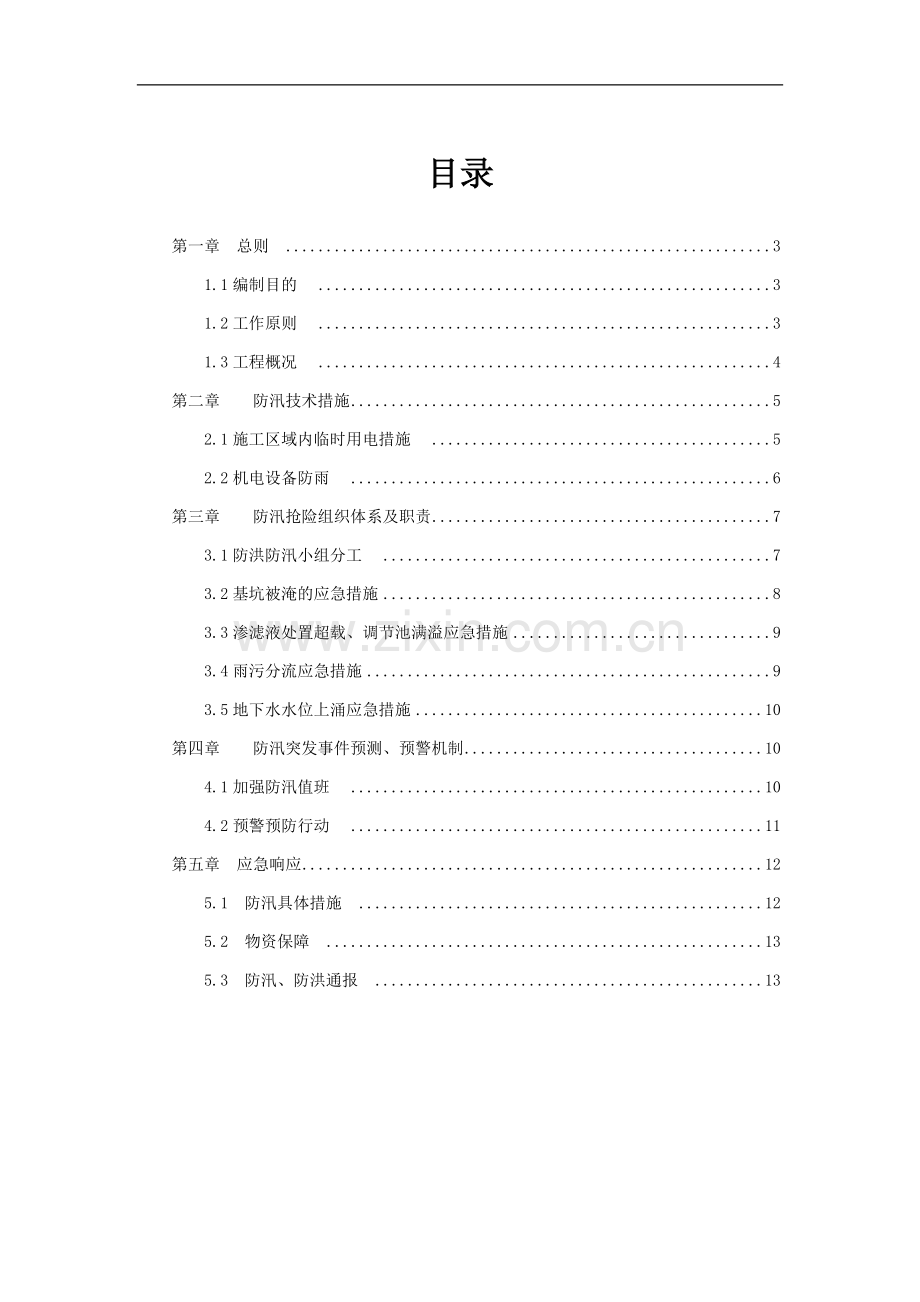 目录

第一章 总则 3

1.1编制目的 3

1.2工作原则 3

1.3工程概况 4

第二章 防汛技术措施 5

2.1施工区域内临时用电措施 5

2.2机电设备防雨 6

第三章 防汛抢险组织体系及职责 7

3.1防洪防汛小组分工 7

3.2基坑被淹的应急措施 8

3.3渗滤液处置超载、调节池满溢应急措施 9

3.4雨污分流应急措施 9

3.5地下水水位上涌应急措施 10

第四章 防汛突发事件预测、预警机制 10

4.1加强防汛值班 10

4.2预警预防行动 11

第五章 应急响应 12

5.1 防汛具体措施 12

5.2 物资保障 13

5.3 防汛、防洪通报 13

www.zixin.com.cn